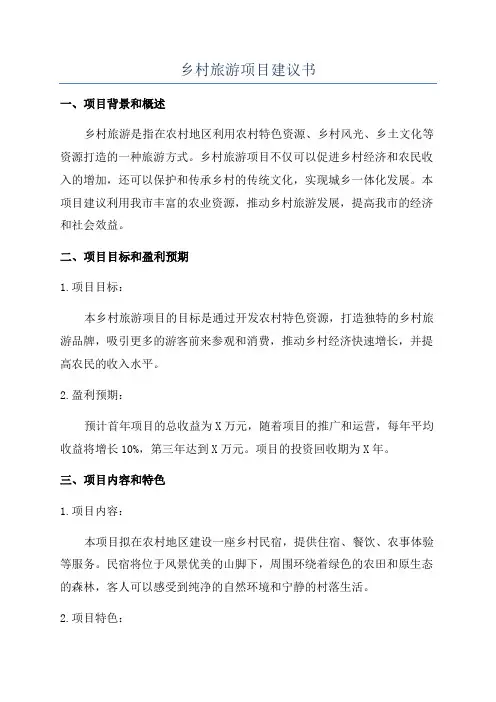 乡村旅游项目建议书

一、项目背景和概述

乡村旅游是指在农村地区利用农村特色资源、乡村风光、乡土文化等资源打造的一种旅游方式。乡村旅游项目不仅可以促进乡村经济和农民收入的增加，还可以保护和传承乡村的传统文化，实现城乡一体化发展。本项目建议利用我市丰富的农业资源，推动乡村旅游发展，提高我市的经济和社会效益。

二、项目目标和盈利预期

1.项目目标：

本乡村旅游项目的目标是通过开发农村特色资源，打造独特的乡村旅游品牌，吸引更多的游客前来参观和消费，推动乡村经济快速增长，并提高农民的收入水平。

2.盈利预期：

预计首年项目的总收益为X万元，随着项目的推广和运营，每年平均收益将增长10%，第三年达到X万元。项目的投资回收期为X年。

三、项目内容和特色

1.项目内容：

本项目拟在农村地区建设一座乡村民宿，提供住宿、餐饮、农事体验等服务。民宿将位于风景优美的山脚下，周围环绕着绿色的农田和原生态的森林，客人可以感受到纯净的自然环境和宁静的村落生活。

2.项目特色：